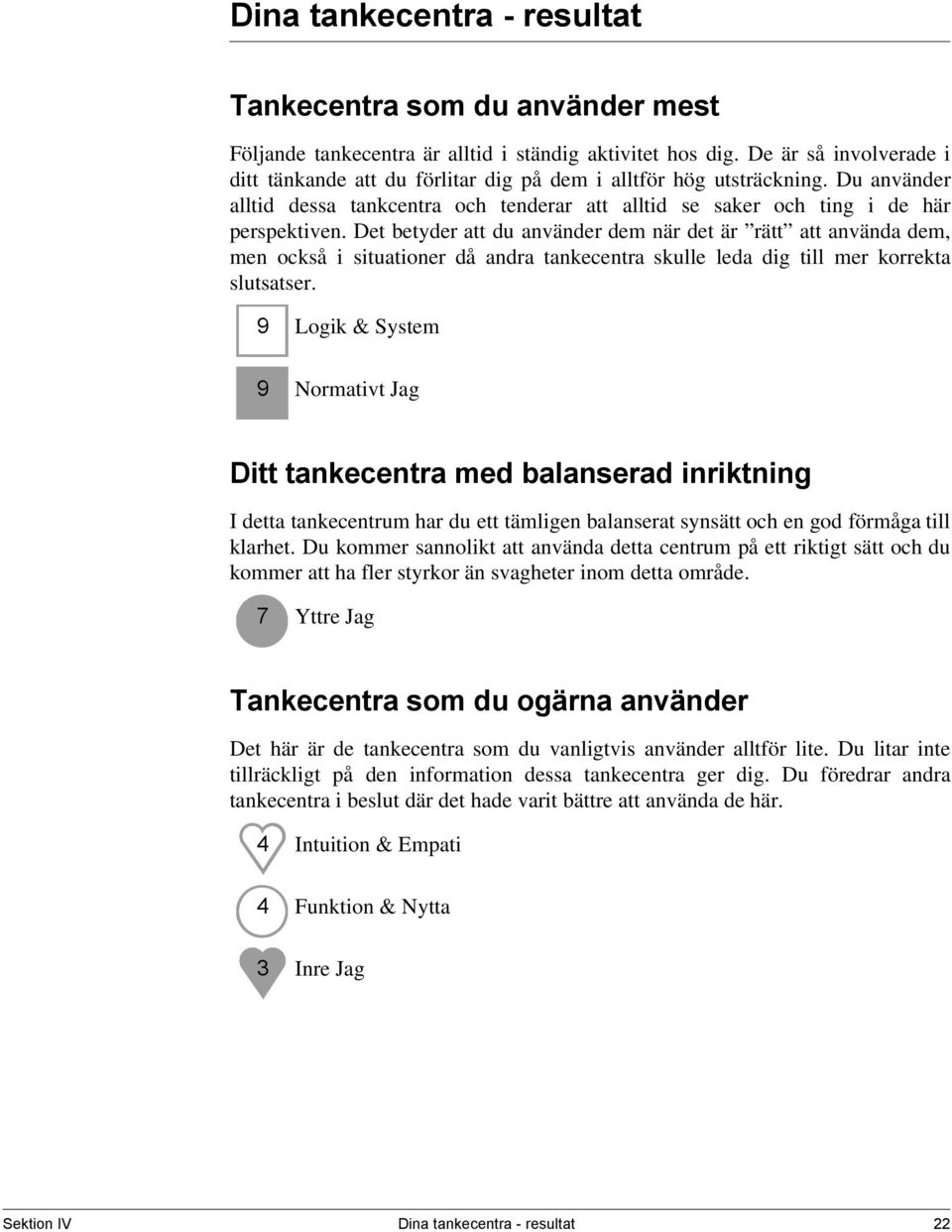 Dina tankecentra - resultat

Tankecentra som du använder mest

Följande tankecentra är alltid i ständig aktivitet hos dig. De är så involverade i ditt tänkande att du förlitar dig på dem i alltför hög utsträckning. Du använder alltid dessa tankcentra och tenderar att alltid se saker och ting i de här perspektiven. Det betyder att du använder dem när det är ”rätt” att använda dem, men också i situationer då andra tankecentra skulle leda dig till mer korrekta slutsatser.

9 Logik & System

9 Normativt Jag

Ditt tankecentra med balanserad inriktning

I detta tankecentrum har du ett tämligen balanserat synsätt och en god förmåga till klarhet. Du kommer sannolikt att använda detta centrum på ett riktigt sätt och du kommer att ha fler styrkor än svagheter inom detta område.

7 Yttre Jag

Tankecentra som du ogärna använder

Det här är de tankecentra som du vanligtvis använder alltför lite. Du litar inte tillräckligt på den information dessa tankecentra ger dig. Du föredrar andra tankecentra i beslut där det hade varit bättre att använda de här.

4 Intuition & Empati

4 Funktion & Nytta

3 Inre Jag

Sektion IV Dina tankecentra - resultat 22